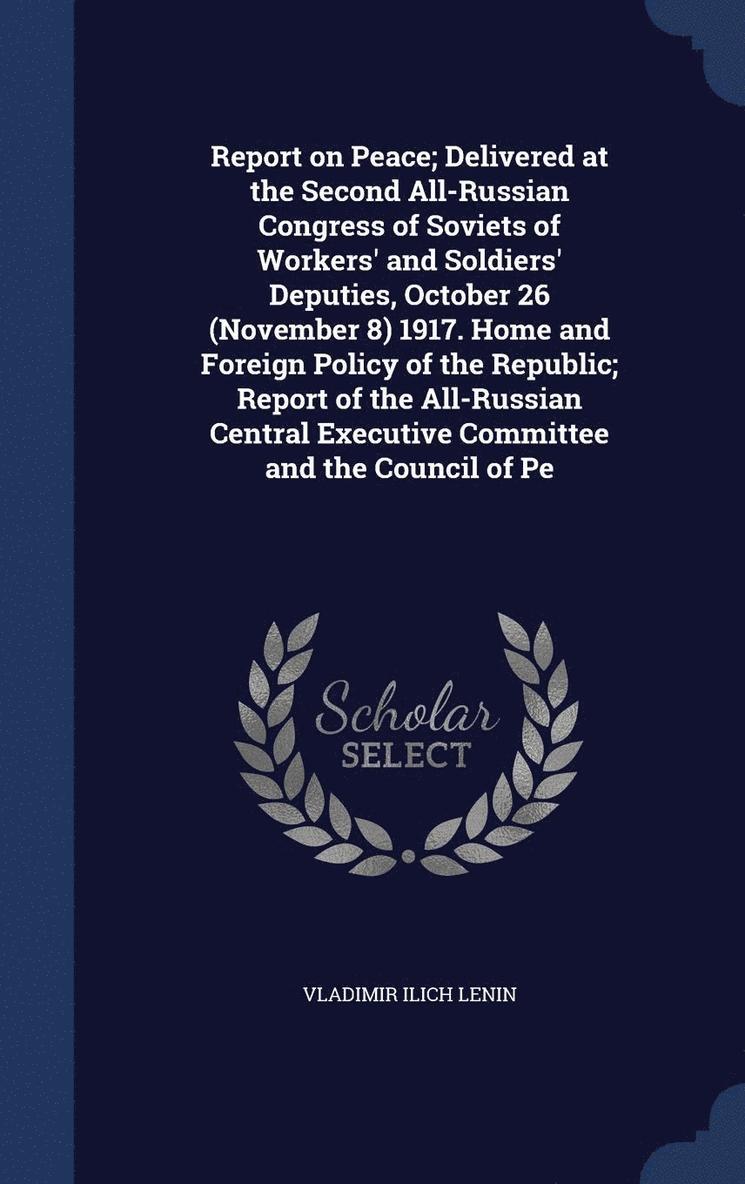 Report on Peace; Delivered at the Second All-Russian Congress of Soviets of Workers' and Soldiers' Deputies, October 26 (November 8) 1917. Home and Foreign Policy of the Republic; Report of the All-Russian Central Executive Committee and the Council of Pe

Scholar SELECT

VLADIMIR ILICH LENIN